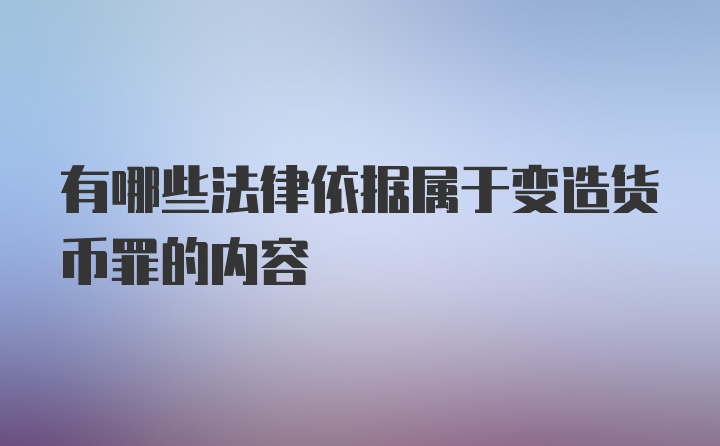 有哪些法律依据属于变造货币罪的内容